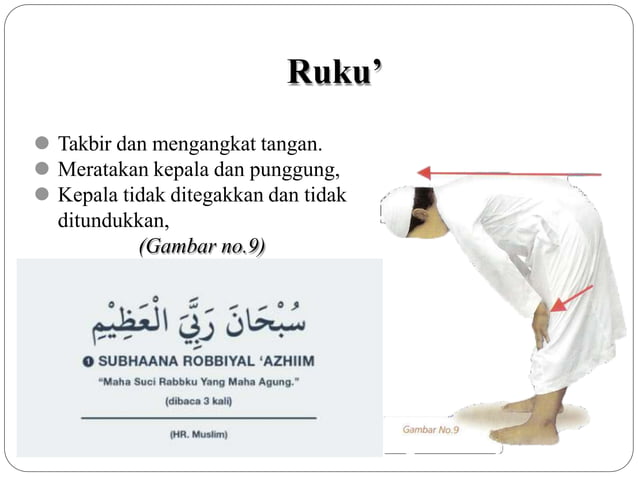 Ruku’

Takbir dan mengangkat tangan.
Meratakan kepala dan punggung,
Kepala tidak ditegakkan dan tidak ditundukkan,
(Gambar no.9)

سُبْحَانَ رَبِّيَ الْعَظِيْمِ

1 SUBHAANA ROBBIYAL ‘AZHIIM
“Maha Suci Rabbku Yang Maha Agung.”
(dibaca 3 kali)

(HR. Muslim)

Gambar No.9